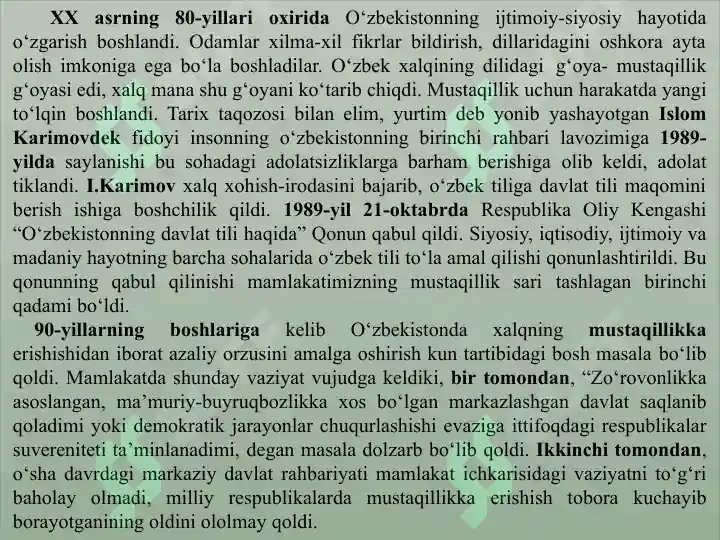 XX asrning 80-yillari oxirida O‘zbekistonning ijtimoiy-siyosiy hayotida o‘zgarish boshlandi. Odamlar xilma-xil fikrlar bildirish, dillaridagini oshkora ayta olish imkoniga ega bo‘la boshladilar. O‘zbek xalqining dilidagi g‘oya- mustaqillik g‘oyasi edi, xalq mana shu g‘oyani ko‘tarib chiqdi. Mustaqillik uchun harakatda yangi to‘lqin boshlandi. Tarix taqozosi bilan elim, yurtim deb yonib yashayotgan Islom Karimovdek fidoyi insonning o‘zbekistonning birinchi rahbari lavozimiga 1989-yilda saylanishi bu sohadagi adolatsizliklarga barham berishiga olib keldi, adolat tiklandi. I.Karimov xalq xohish-irodasini bajarib, o‘zbek tiliga davlat tili maqomini berish ishiga boshchilik qildi. 1989-yil 21-oktabrda Respublika Oliy Kengashi “O‘zbekistonning davlat tili haqida” Qonun qabul qildi. Siyosiy, iqtisodiy, ijtimoiy va madaniy hayotning barcha sohalarida o‘zbek tili to‘la amal qilishi qonunlashtirildi. Bu qonunning qabul qilinishi mamlakatimizning mustaqillik sari tashlagan birinchi qadami bo‘ldi.

90-yillarning boshlariga kelib O‘zbekistonda xalqning mustaqillikka erishishidan iborat azaliy orzusini amalga oshirish kun tartibidagi bosh masala bo‘lib qoldi. Mamlakatda shunday vaziyat vujudga keldiki, bir tomondan, “Zo‘rovonlikka asoslangan, ma’muriy-buyruqbozlikka xos bo‘lgan markazlashgan davlat saqlanib qoladimi yoki demokratik jarayonlar chuqurlashishi evaziga ittifoqdagi respublikalar suvereniteti ta’minlanadimi, degan masala dolzarb bo‘lib qoldi. Ikkinchi tomondan, o‘sha davrdagi markaziy davlat rahbariyati mamlakat ichkarisidagi vaziyatni to‘g‘ri baholay olmadi, milliy respublikalarda mustaqillikka erishish tobora kuchayib borayotganining oldini ololmay qoldi.